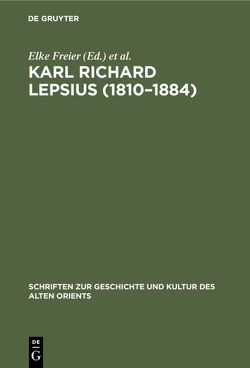 DE GRUYTER

Elke Freier (Ed.) et al.

KARL RICHARD LEPSIUS (1810–1884)

SCHRIFTEN ZUR GESCHICHTE UND KULTUR DES ALTEN ORIENTS

DE G